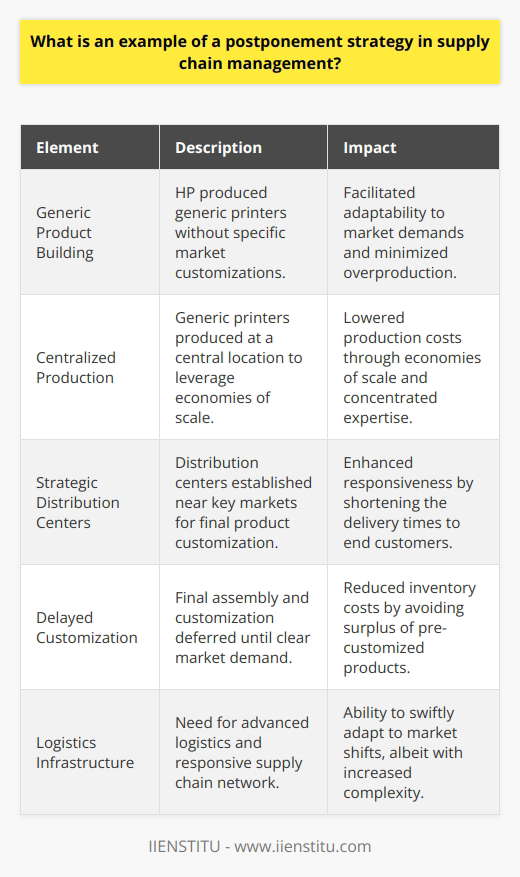 What is an example of a postponement strategy in supply chain management?

| Element | Description | Impact |
|---|---|---|
| Generic Product Building | HP produced generic printers without specific market customizations. | Facilitated adaptability to market demands and minimized overproduction. |
| Centralized Production | Generic printers produced at a central location to leverage economies of scale. | Lowered production costs through economies of scale and concentrated expertise. |
| Strategic Distribution Centers | Distribution centers established near key markets for final product customization. | Enhanced responsiveness by shortening the delivery times to end customers. |
| Delayed Customization | Final assembly and customization deferred until clear market demand. | Reduced inventory costs by avoiding surplus of pre-customized products. |
| Logistics Infrastructure | Need for advanced logistics and responsive supply chain network. | Ability to swiftly adapt to market shifts, albeit with increased complexity. |

IIENSTITU - www.iienstitu.com